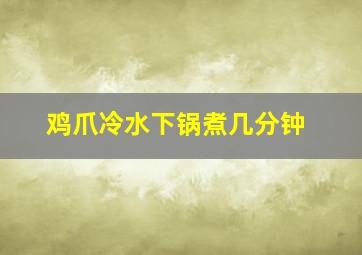 鸡爪冷水下锅煮几分钟